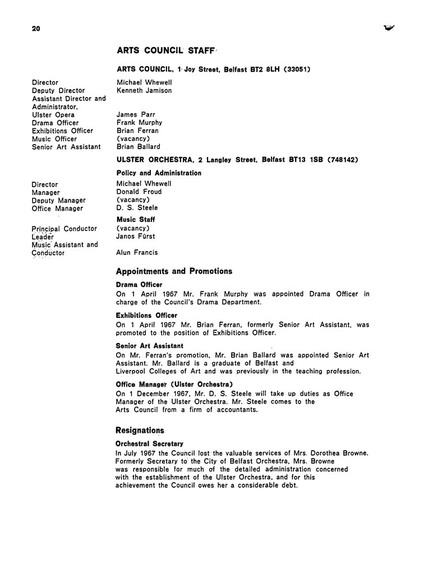 20

ARTS COUNCIL STAFF

ARTS COUNCIL, 1 Joy Street, Belfast BT2 8LH (33051)

| | |
|---|---|
| Director | Michael Whewell |
| Deputy Director | Kenneth Jamison |
| Assistant Director and Administrator, Ulster Opera | James Parr |
| Drama Officer | Frank Murphy |
| Exhibitions Officer | Brian Ferran |
| Music Officer | (vacancy) |
| Senior Art Assistant | Brian Ballard |

ULSTER ORCHESTRA, 2 Langley Street, Belfast BT13 1SB (748142)

Policy and Administration

| | |
|---|---|
| Director | Michael Whewell |
| Manager | Donald Froud |
| Deputy Manager | (vacancy) |
| Office Manager | D. S. Steele |

Music Staff

| | |
|---|---|
| Principal Conductor | (vacancy) |
| Leader | Janos Fürst |
| Music Assistant and Conductor | Alun Francis |

Appointments and Promotions

Drama Officer
On 1 April 1967 Mr. Frank Murphy was appointed Drama Officer in charge of the Council's Drama Department.

Exhibitions Officer
On 1 April 1967 Mr. Brian Ferran, formerly Senior Art Assistant, was promoted to the position of Exhibitions Officer.

Senior Art Assistant
On Mr. Ferran's promotion, Mr. Brian Ballard was appointed Senior Art Assistant. Mr. Ballard is a graduate of Belfast and Liverpool Colleges of Art and was previously in the teaching profession.

Office Manager (Ulster Orchestra)
On 1 December 1967, Mr. D. S. Steele will take up duties as Office Manager of the Ulster Orchestra. Mr. Steele comes to the Arts Council from a firm of accountants.

Resignations

Orchestral Secretary
In July 1967 the Council lost the valuable services of Mrs. Dorothea Browne. Formerly Secretary to the City of Belfast Orchestra, Mrs. Browne was responsible for much of the detailed administration concerned with the establishment of the Ulster Orchestra, and for this achievement the Council owes her a considerable debt.